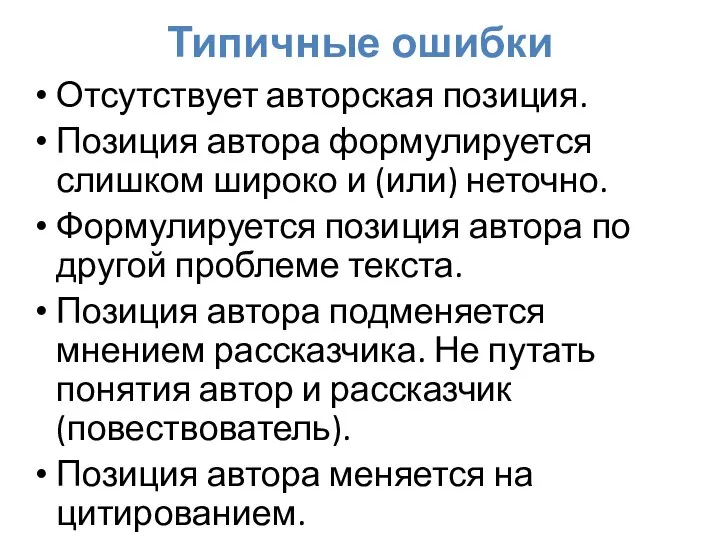 Типичные ошибки

• Отсутствует авторская позиция.
• Позиция автора формулируется слишком широко и (или) неточно.
• Формулируется позиция автора по другой проблеме текста.
• Позиция автора подменяется мнением рассказчика. Не путать понятия автор и рассказчик (повествователь).
• Позиция автора меняется на цитированием.